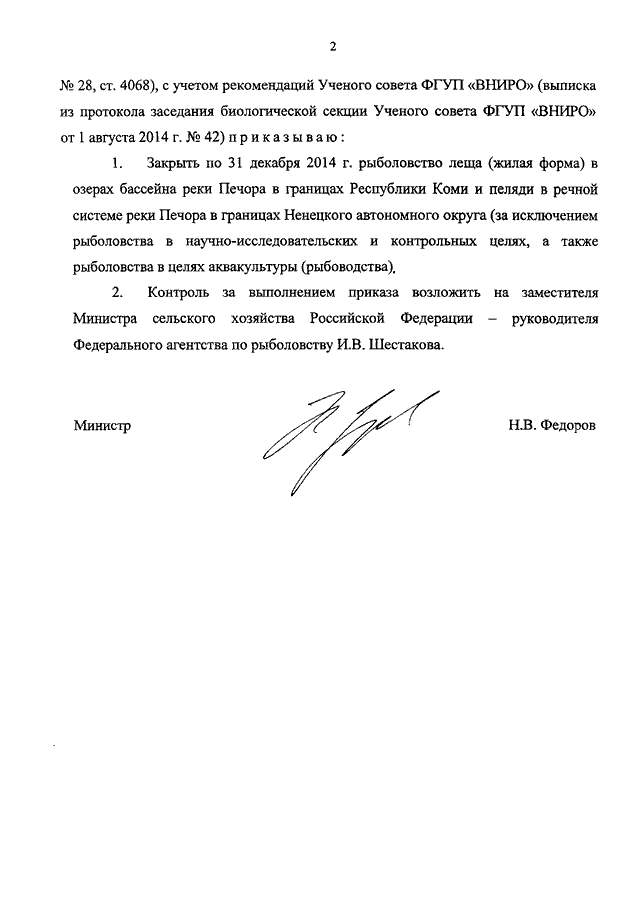 2

№ 28, ст. 4068), с учетом рекомендаций Ученого совета ФГУП «ВНИРО» (выписка из протокола заседания биологической секции Ученого совета ФГУП «ВНИРО» от 1 августа 2014 г. № 42) п р и к а з ы в а ю :

1. Закрыть по 31 декабря 2014 г. рыболовство леща (жилая форма) в озерах бассейна реки Печора в границах Республики Коми и пеляди в речной системе реки Печора в границах Ненецкого автономного округа (за исключением рыболовства в научно-исследовательских и контрольных целях, а также рыболовства в целях аквакультуры (рыбоводства).

2. Контроль за выполнением приказа возложить на заместителя Министра сельского хозяйства Российской Федерации – руководителя Федерального агентства по рыболовству И.В. Шестакова.

Министр Н.В. Федоров